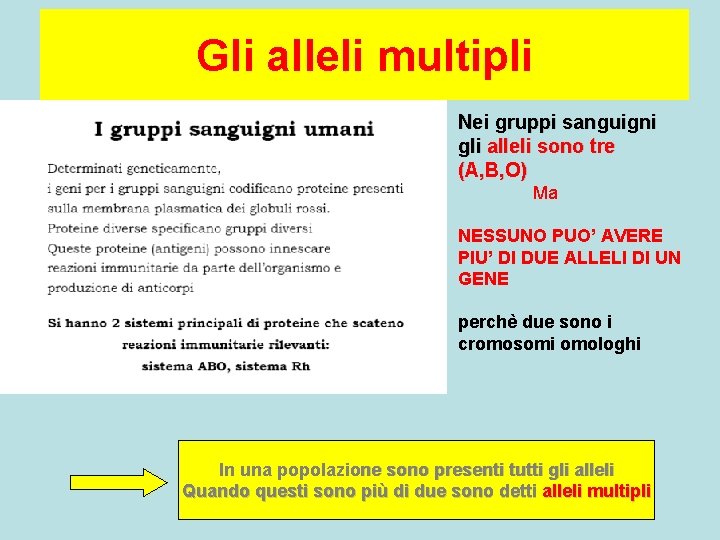 Gli alleli multipli

I gruppi sanguigni umani

Determinati geneticamente,
i geni per i gruppi sanguigni codificano proteine presenti sulla membrana plasmatica dei globuli rossi.
Proteine diverse specificano gruppi diversi
Queste proteine (antigeni) possono innescare reazioni immunitarie da parte dell'organismo e produzione di anticorpi

Si hanno 2 sistemi principali di proteine che scateno reazioni immunitarie rilevanti:
sistema ABO, sistema Rh

Nei gruppi sanguigni gli alleli sono tre (A,B,O)
Ma

NESSUNO PUO' AVERE PIU' DI DUE ALLELI DI UN GENE

perchè due sono i cromosomi omologhi

In una popolazione sono presenti tutti gli alleli
Quando questi sono più di due sono detti alleli multipli